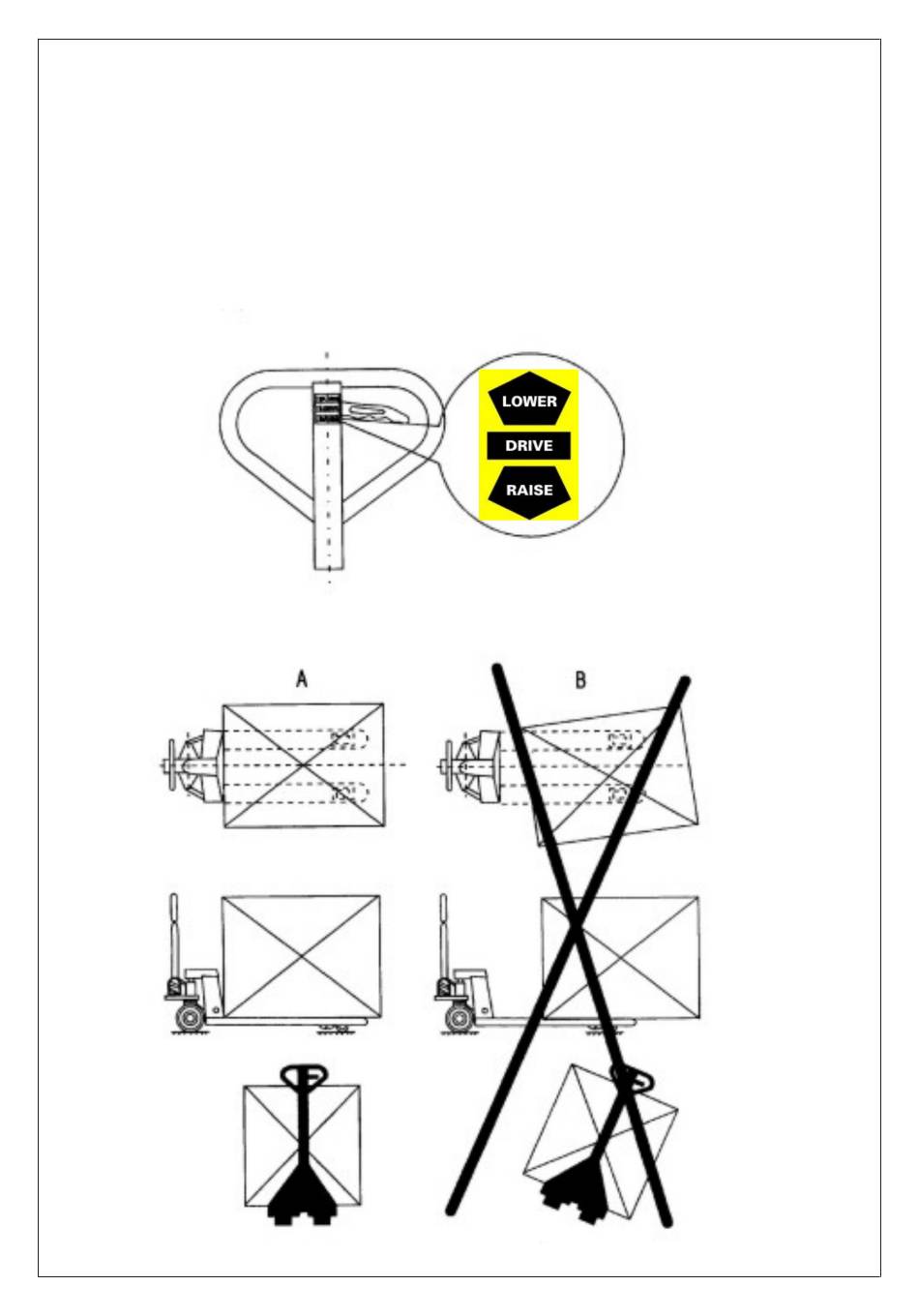 LOWER
DRIVE
RAISE

A

B